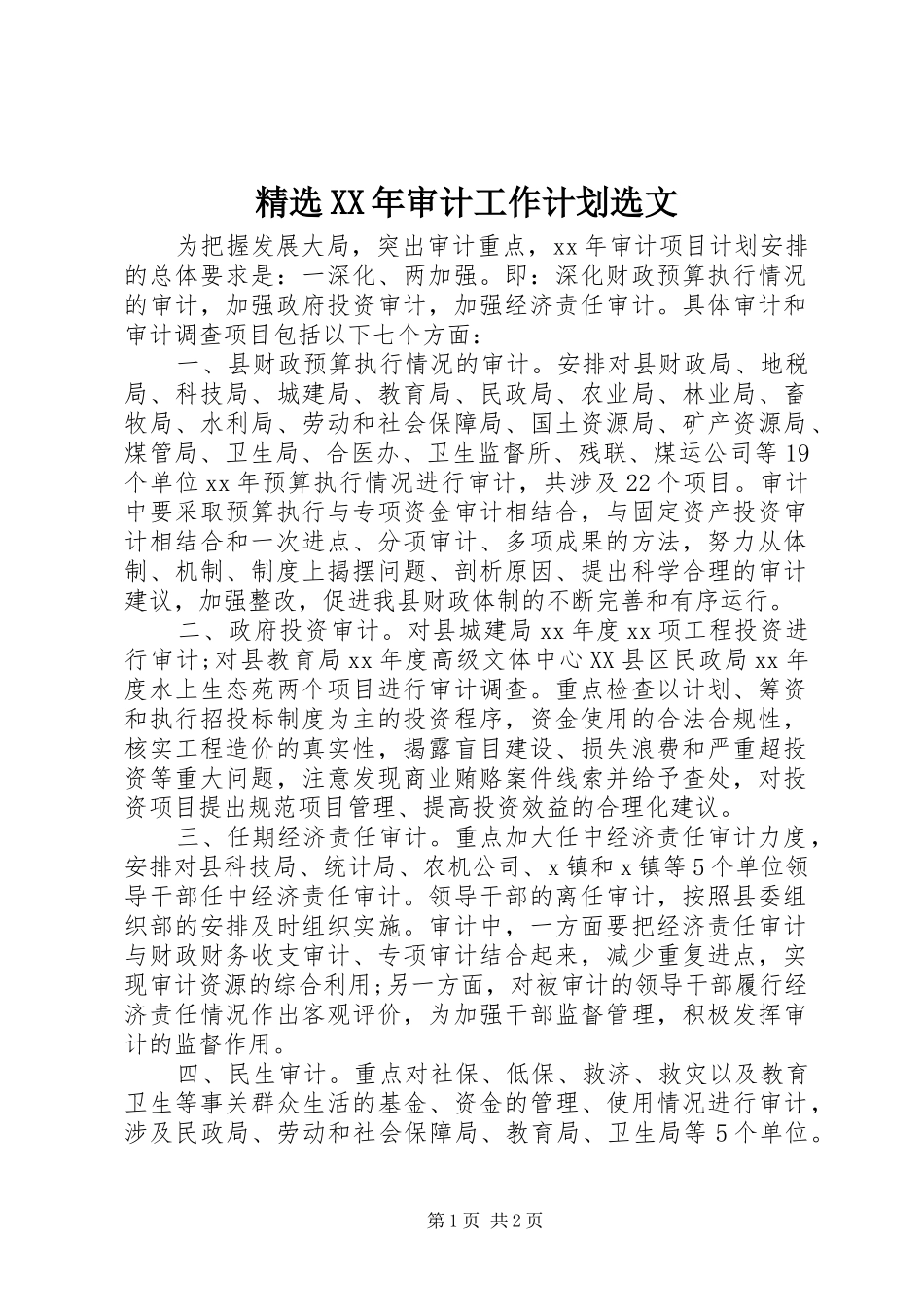 精选XX年审计工作计划选文

为把握发展大局，突出审计重点，xx年审计项目计划安排的总体要求是：一深化、两加强。即：深化财政预算执行情况的审计，加强政府投资审计，加强经济责任审计。具体审计和审计调查项目包括以下七个方面：

一、县财政预算执行情况的审计。安排对县财政局、地税局、科技局、城建局、教育局、民政局、农业局、林业局、畜牧局、水利局、劳动和社会保障局、国土资源局、矿产资源局、煤管局、卫生局、合医办、卫生监督所、残联、煤运公司等19个单位xx年预算执行情况进行审计，共涉及22个项目。审计中要采取预算执行与专项资金审计相结合，与固定资产投资审计相结合和一次进点、分项审计、多项成果的方法，努力从体制、机制、制度上揭摆问题、剖析原因、提出科学合理的审计建议，加强整改，促进我县财政体制的不断完善和有序运行。

二、政府投资审计。对县城建局xx年度xx项工程投资进行审计;对县教育局xx年度高级文体中心XX县区民政局xx年度水上生态苑两个项目进行审计调查。重点检查以计划、筹资和执行招投标制度为主的投资程序，资金使用的合法合规性，核实工程造价的真实性，揭露盲目建设、损失浪费和严重超投资等重大问题，注意发现商业贿赂案件线索并给予查处，对投资项目提出规范项目管理、提高投资效益的合理化建议。

三、任期经济责任审计。重点加大任中经济责任审计力度，安排对县科技局、统计局、农机公司、x镇和x镇等5个单位领导干部任中经济责任审计。领导干部的离任审计，按照县委组织部的安排及时组织实施。审计中，一方面要把经济责任审计与财政财务收支审计、专项审计结合起来，减少重复进点，实现审计资源的综合利用;另一方面，对被审计的领导干部履行经济责任情况作出客观评价，为加强干部监督管理，积极发挥审计的监督作用。

四、民生审计。重点对社保、低保、救济、救灾以及教育卫生等事关群众生活的基金、资金的管理、使用情况进行审计，涉及民政局、劳动和社会保障局、教育局、卫生局等5个单位。

第1页 共2页